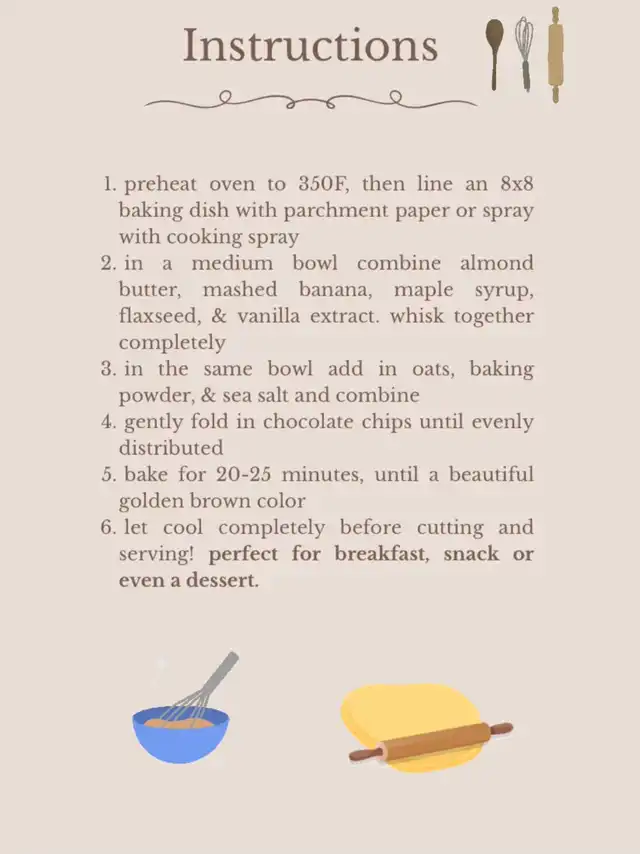 Instructions

1. preheat oven to 350F, then line an 8x8 baking dish with parchment paper or spray with cooking spray
2. in a medium bowl combine almond butter, mashed banana, maple syrup, flaxseed, & vanilla extract. whisk together completely
3. in the same bowl add in oats, baking powder, & sea salt and combine
4. gently fold in chocolate chips until evenly distributed
5. bake for 20-25 minutes, until a beautiful golden brown color
6. let cool completely before cutting and serving! perfect for breakfast, snack or even a dessert.